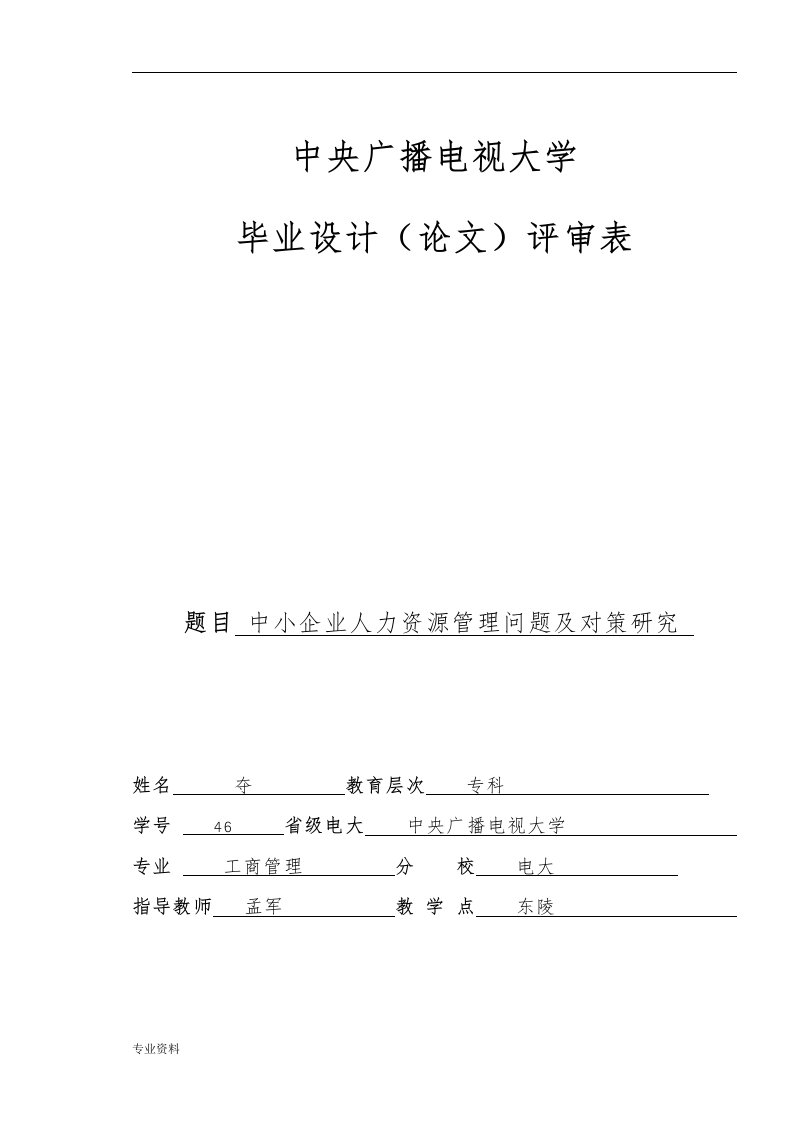 中央广播电视大学

毕业设计（论文）评审表

题目 中小企业人力资源管理问题及对策研究

姓名 夺 教育层次 专科

学号 46 省级电大 中央广播电视大学

专业 工商管理 分 校 电大

指导教师 孟军 教 学 点 东陵

专业资料